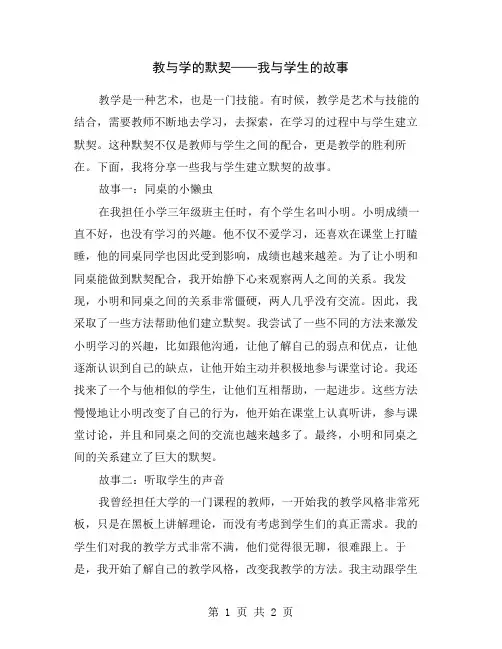 教与学的默契——我与学生的故事

教学是一种艺术，也是一门技能。有时候，教学是艺术与技能的结合，需要教师不断地去学习，去探索，在学习的过程中与学生建立默契。这种默契不仅是教师与学生之间的配合，更是教学的胜利所在。下面，我将分享一些我与学生建立默契的故事。

故事一：同桌的小懒虫

在我担任小学三年级班主任时，有个学生名叫小明。小明成绩一直不好，也没有学习的兴趣。他不仅不爱学习，还喜欢在课堂上打瞌睡，他的同桌同学也因此受到影响，成绩也越来越差。为了让小明和同桌能做到默契配合，我开始静下心来观察两人之间的关系。我发现，小明和同桌之间的关系非常僵硬，两人几乎没有交流。因此，我采取了一些方法帮助他们建立默契。我尝试了一些不同的方法来激发小明学习的兴趣，比如跟他沟通，让他了解自己的弱点和优点，让他逐渐认识到自己的缺点，让他开始主动并积极地参与课堂讨论。我还找来了一个与他相似的学生，让他们互相帮助，一起进步。这些方法慢慢地让小明改变了自己的行为，他开始在课堂上认真听讲，参与课堂讨论，并且和同桌之间的交流也越来越多了。最终，小明和同桌之间的关系建立了巨大的默契。

故事二：听取学生的声音

我曾经担任大学的一门课程的教师，一开始我的教学风格非常死板，只是在黑板上讲解理论，而没有考虑到学生们的真正需求。我的学生们对我的教学方式非常不满，他们觉得很无聊，很难跟上。于是，我开始了解自己的教学风格，改变我教学的方法。我主动跟学生

第 1 页 共 2 页